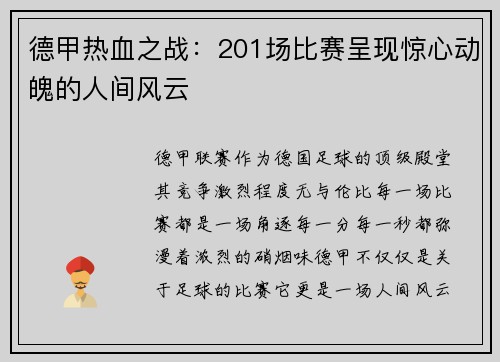 德甲热血之战：201场比赛呈现惊心动魄的人间风云

德甲联赛作为德国足球的顶级殿堂其竞争激烈程度无与伦比每一场比赛都是一场角逐每一分每一秒都弥漫着激烈的硝烟味德甲不仅仅是关于足球的比赛它更是一场人间风云